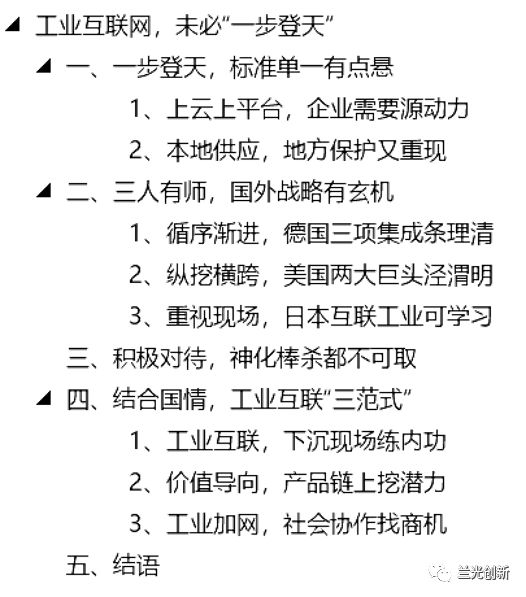 工业互联网，未必“一步登天”

一、一步登天，标准单一有点悬

1、上云上平台，企业需要源动力

2、本地供应，地方保护又重现

二、三人有师，国外战略有玄机

1、循序渐进，德国三项集成条理清

2、纵挖横跨，美国两大巨头泾渭明

3、重视现场，日本互联工业可学习

三、积极对待，神化棒杀都不可取

四、结合国情，工业互联“三范式”

1、工业互联，下沉现场练内功

2、价值导向，产品链上挖潜力

3、工业加网，社会协作找商机

五、结语

兰光创新